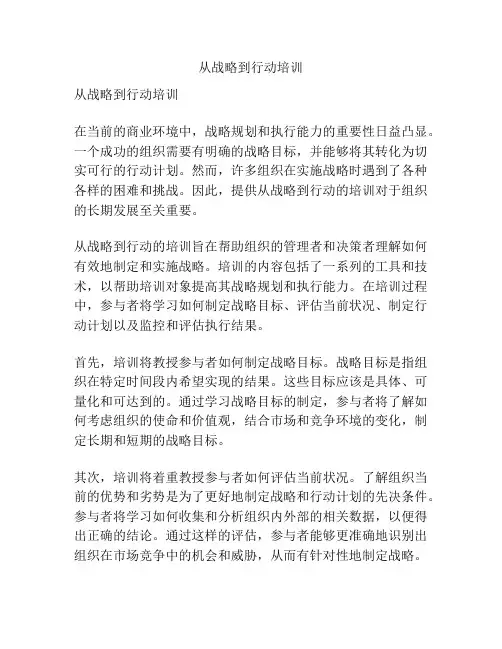 从战略到行动培训

从战略到行动培训

在当前的商业环境中，战略规划和执行能力的重要性日益凸显。一个成功的组织需要有明确的战略目标，并能够将其转化为切实可行的行动计划。然而，许多组织在实施战略时遇到了各种各样的困难和挑战。因此，提供从战略到行动的培训对于组织的长期发展至关重要。

从战略到行动的培训旨在帮助组织的管理者和决策者理解如何有效地制定和实施战略。培训的内容包括了一系列的工具和技术，以帮助培训对象提高其战略规划和执行能力。在培训过程中，参与者将学习如何制定战略目标、评估当前状况、制定行动计划以及监控和评估执行结果。

首先，培训将教授参与者如何制定战略目标。战略目标是指组织在特定时间段内希望实现的结果。这些目标应该是具体、可量化和可达到的。通过学习战略目标的制定，参与者将了解如何考虑组织的使命和价值观，结合市场和竞争环境的变化，制定长期和短期的战略目标。

其次，培训将着重教授参与者如何评估当前状况。了解组织当前的优势和劣势是为了更好地制定战略和行动计划的先决条件。参与者将学习如何收集和分析组织内外部的相关数据，以便得出正确的结论。通过这样的评估，参与者能够更准确地识别出组织在市场竞争中的机会和威胁，从而有针对性地制定战略。